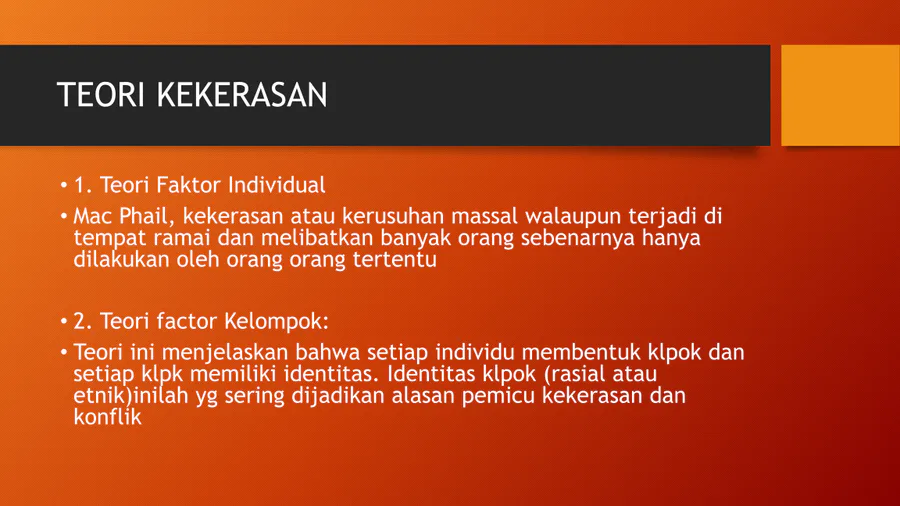 TEORI KEKERASAN

• 1. Teori Faktor Individual

• Mac Phail, kekerasan atau kerusuhan massal walaupun terjadi di tempat ramai dan melibatkan banyak orang sebenarnya hanya dilakukan oleh orang orang tertentu

• 2. Teori factor Kelompok:

• Teori ini menjelaskan bahwa setiap individu membentuk klpok dan setiap klpk memiliki identitas. Identitas klpok (rasial atau etnik)inilah yg sering dijadikan alasan pemicu kekerasan dan konflik